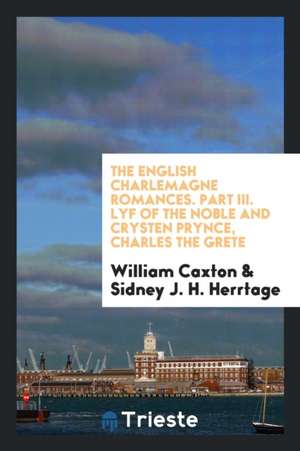 THE ENGLISH CHARLEMAGNE ROMANCES. PART III. LYF OF THE NOBLE AND CRYSTEN PRYNCE, CHARLES THE GRETE

William Caxton & Sidney J. H. Herrtage

Trieste